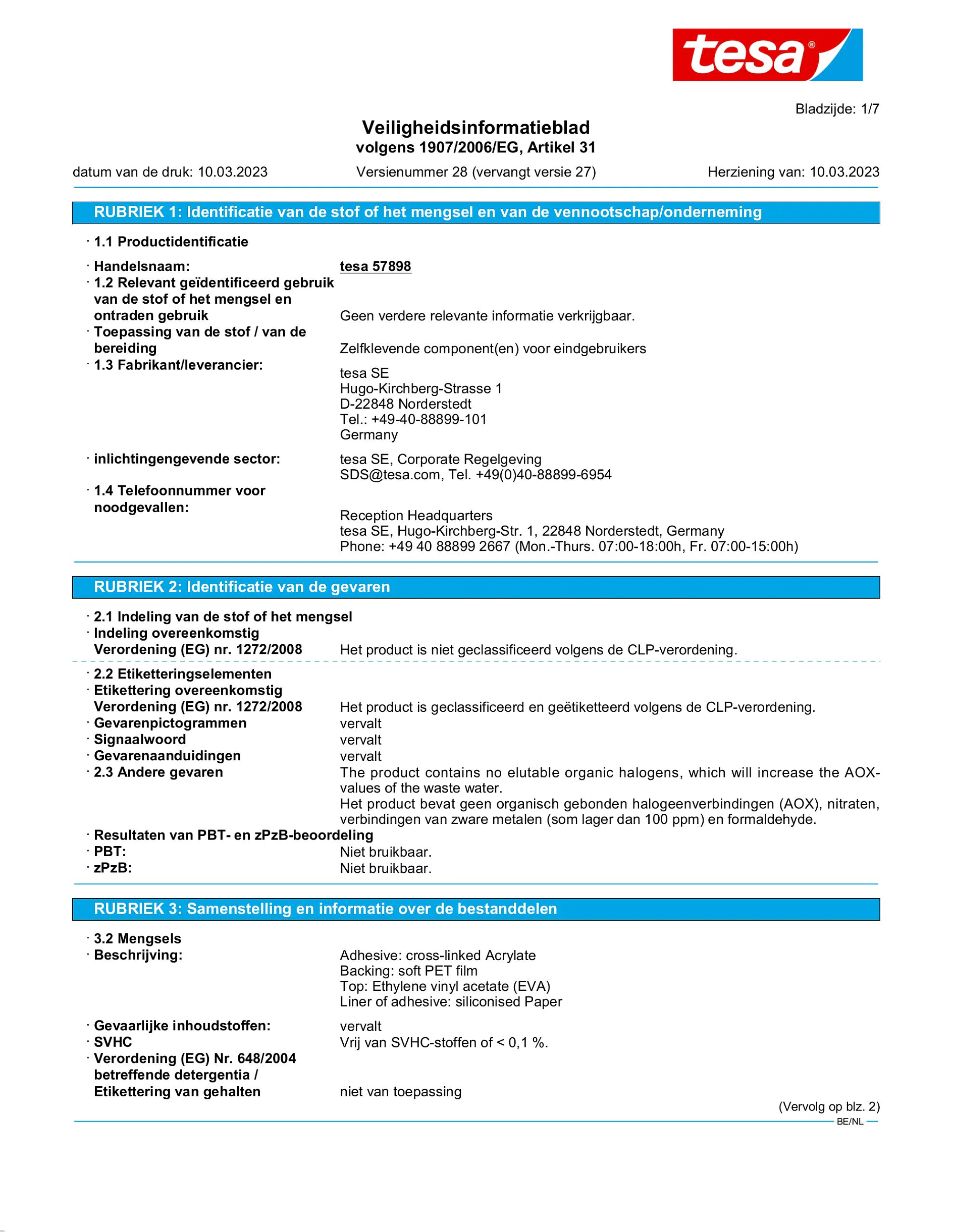 tesa®

Bladzijde: 1/7

Veiligheidsinformatieblad
volgens 1907/2006/EG, Artikel 31

datum van de druk: 10.03.2023 Versienummer 28 (vervangt versie 27) Herziening van: 10.03.2023

RUBRIEK 1: Identificatie van de stof of het mengsel en van de vennootschap/onderneming

· 1.1 Productidentificatie

· Handelsnaam: tesa 57898
· 1.2 Relevant geïdentificeerd gebruik van de stof of het mengsel en ontraden gebruik Geen verdere relevante informatie verkrijgbaar.
· Toepassing van de stof / van de bereiding Zelfklevende component(en) voor eindgebruikers
· 1.3 Fabrikant/leverancier:
tesa SE
Hugo-Kirchberg-Strasse 1
D-22848 Norderstedt
Tel.: +49-40-88899-101
Germany

· inlichtingengevende sector: tesa SE, Corporate Regelgeving
SDS@tesa.com, Tel. +49(0)40-88899-6954
· 1.4 Telefoonnummer voor noodgevallen:
Reception Headquarters
tesa SE, Hugo-Kirchberg-Str. 1, 22848 Norderstedt, Germany
Phone: +49 40 88899 2667 (Mon.-Thurs. 07:00-18:00h, Fr. 07:00-15:00h)

RUBRIEK 2: Identificatie van de gevaren

· 2.1 Indeling van de stof of het mengsel
· Indeling overeenkomstig Verordening (EG) nr. 1272/2008 Het product is niet geclassificeerd volgens de CLP-verordening.

· 2.2 Etiketteringselementen
· Etikettering overeenkomstig Verordening (EG) nr. 1272/2008 Het product is geclassificeerd en geëtiketteerd volgens de CLP-verordening.
· Gevarenpictogrammen vervalt
· Signaalwoord vervalt
· Gevarenaanduidingen vervalt
· 2.3 Andere gevaren The product contains no elutable organic halogens, which will increase the AOX-values of the waste water.
Het product bevat geen organisch gebonden halogeenverbindingen (AOX), nitraten, verbindingen van zware metalen (som lager dan 100 ppm) en formaldehyde.
· Resultaten van PBT- en zPzB-beoordeling
· PBT: Niet bruikbaar.
· zPzB: Niet bruikbaar.

RUBRIEK 3: Samenstelling en informatie over de bestanddelen

· 3.2 Mengsels
· Beschrijving: Adhesive: cross-linked Acrylate
Backing: soft PET film
Top: Ethylene vinyl acetate (EVA)
Liner of adhesive: siliconised Paper

· Gevaarlijke inhoudstoffen: vervalt
· SVHC Vrij van SVHC-stoffen of < 0,1 %.
· Verordening (EG) Nr. 648/2004 betreffende detergentia / Etikettering van gehalten niet van toepassing

(Vervolg op blz. 2)
BE/NL